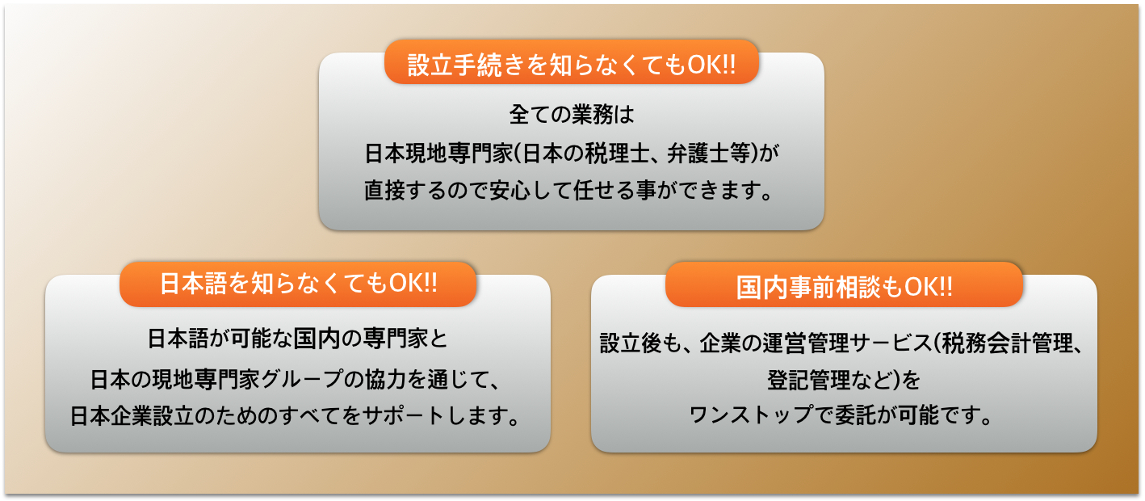 設立手続きを知らなくてもOK!!

全ての業務は
日本現地専門家(日本の税理士、弁護士等)が
直接するので安心して任せる事ができます。

日本語を知らなくてもOK!!

日本語が可能な国内の専門家と
日本の現地専門家グループの協力を通じて、
日本企業設立のためのすべてをサポートします。

国内事前相談もOK!!

設立後も、企業の運営管理サービス(税務会計管理、
登記管理など)を
ワンストップで委託が可能です。